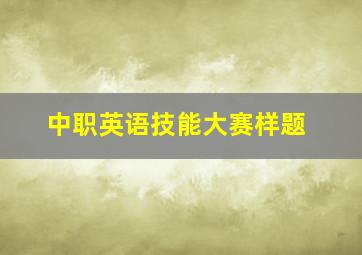 中职英语技能大赛样题